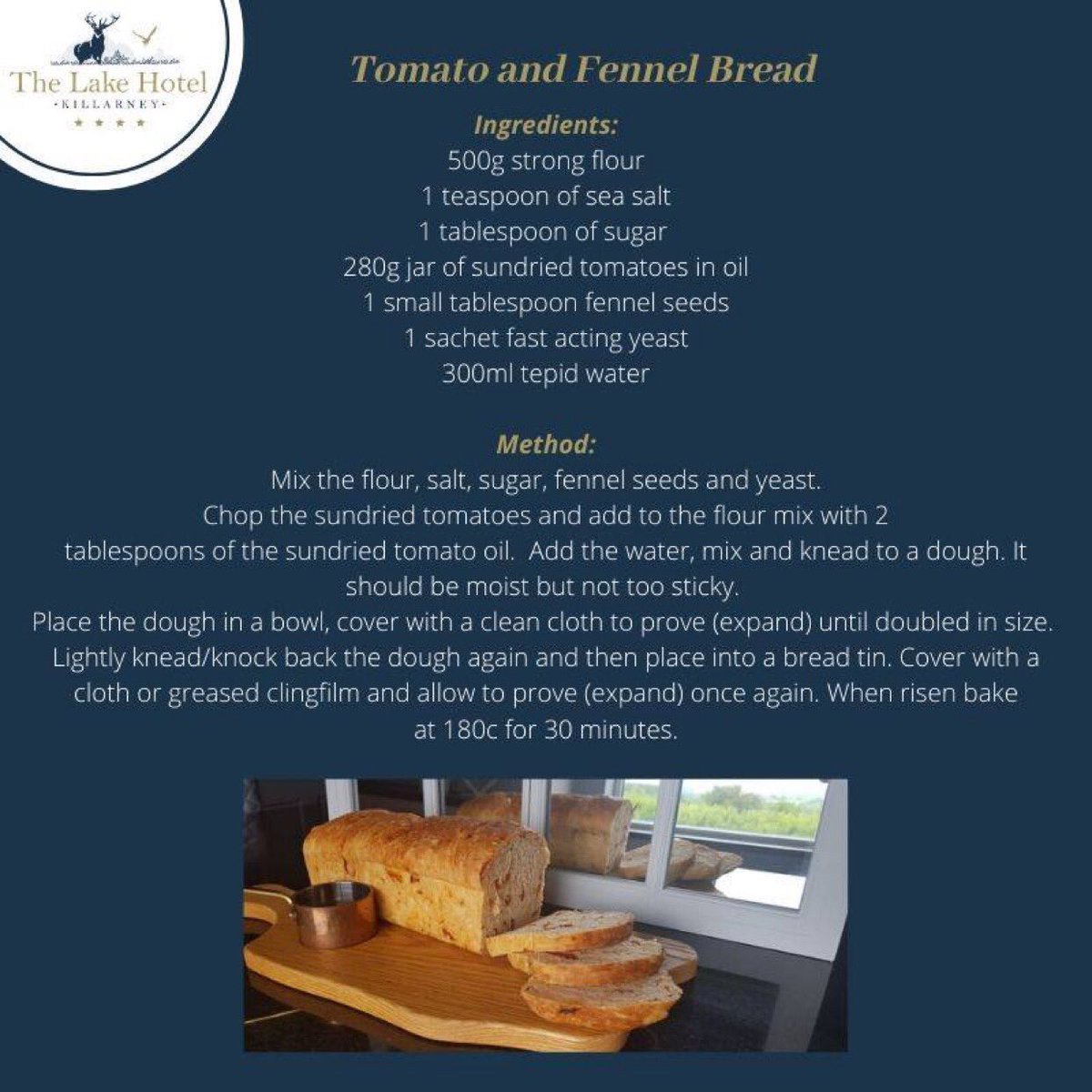 The Lake Hotel
·KILLARNEY·
★ ★ ★ ★

Tomato and Fennel Bread

Ingredients:
500g strong flour
1 teaspoon of sea salt
1 tablespoon of sugar
280g jar of sundried tomatoes in oil
1 small tablespoon fennel seeds
1 sachet fast acting yeast
300ml tepid water

Method:
Mix the flour, salt, sugar, fennel seeds and yeast.
Chop the sundried tomatoes and add to the flour mix with 2 tablespoons of the sundried tomato oil. Add the water, mix and knead to a dough. It should be moist but not too sticky.
Place the dough in a bowl, cover with a clean cloth to prove (expand) until doubled in size. Lightly knead/knock back the dough again and then place into a bread tin. Cover with a cloth or greased clingfilm and allow to prove (expand) once again. When risen bake at 180c for 30 minutes.